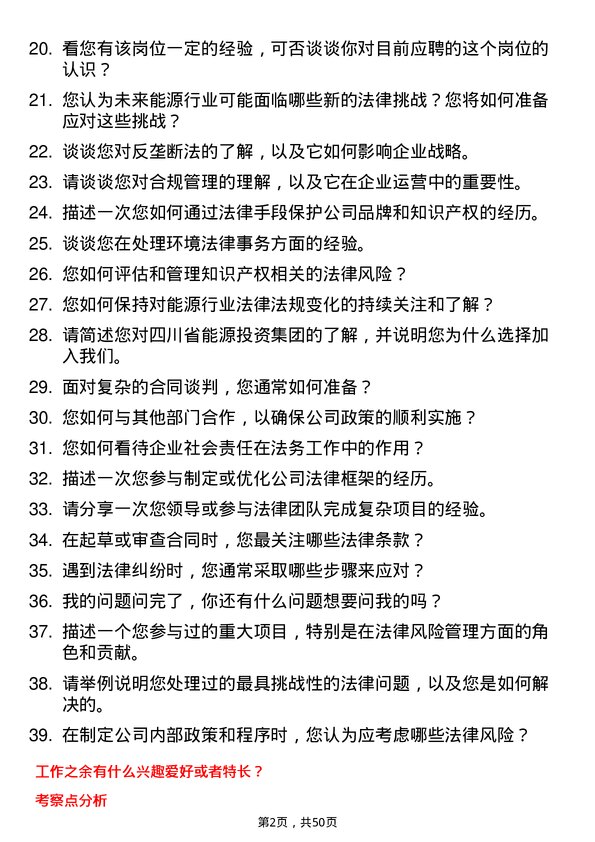 20. 看您有该岗位一定的经验，可否谈谈你对目前应聘的这个岗位的认识？

21. 您认为未来能源行业可能面临哪些新的法律挑战？您将如何准备应对这些挑战？

22. 谈谈您对反垄断法的了解，以及它如何影响企业战略。

23. 请谈谈您对合规管理的理解，以及它在企业运营中的重要性。

24. 描述一次您如何通过法律手段保护公司品牌和知识产权的经历。

25. 谈谈您在处理环境法律事务方面的经验。

26. 您如何评估和管理知识产权相关的法律风险？

27. 您如何保持对能源行业法律法规变化的持续关注和了解？

28. 请简述您对四川省能源投资集团的了解，并说明您为什么选择加入我们。

29. 面对复杂的合同谈判，您通常如何准备？

30. 您如何与其他部门合作，以确保公司政策的顺利实施？

31. 您如何看待企业社会责任在法务工作中的作用？

32. 描述一次您参与制定或优化公司法律框架的经历。

33. 请分享一次您领导或参与法律团队完成复杂项目的经验。

34. 在起草或审查合同时，您最关注哪些法律条款？

35. 遇到法律纠纷时，您通常采取哪些步骤来应对？

36. 我的问题问完了，你还有什么问题想要问我的吗？

37. 描述一个您参与过的重大项目，特别是在法律风险管理方面的角色和贡献。

38. 请举例说明您处理过的最具挑战性的法律问题，以及您是如何解决的。

39. 在制定公司内部政策和程序时，您认为应考虑哪些法律风险？

工作之余有什么兴趣爱好或者特长？

考察点分析

第2页，共50页